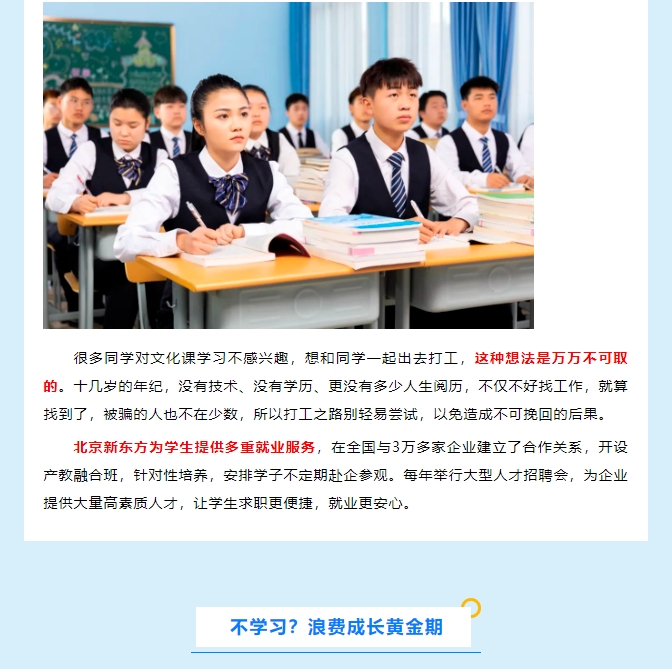 很多同学对文化课学习不感兴趣，想和同学一起出去打工，这种想法是万万不可取的。十几岁的年纪，没有技术、没有学历、更没有多少人生阅历，不仅不好找工作，就算找到了，被骗的人也不在少数，所以打工之路别轻易尝试，以免造成不可挽回的后果。

北京新东方为学生提供多重就业服务，在全国与3万多家企业建立了合作关系，开设产教融合班，针对性培养，安排学子不定期赴企参观。每年举行大型人才招聘会，为企业提供大量高素质人才，让学生求职更便捷，就业更安心。

不学习？浪费成长黄金期